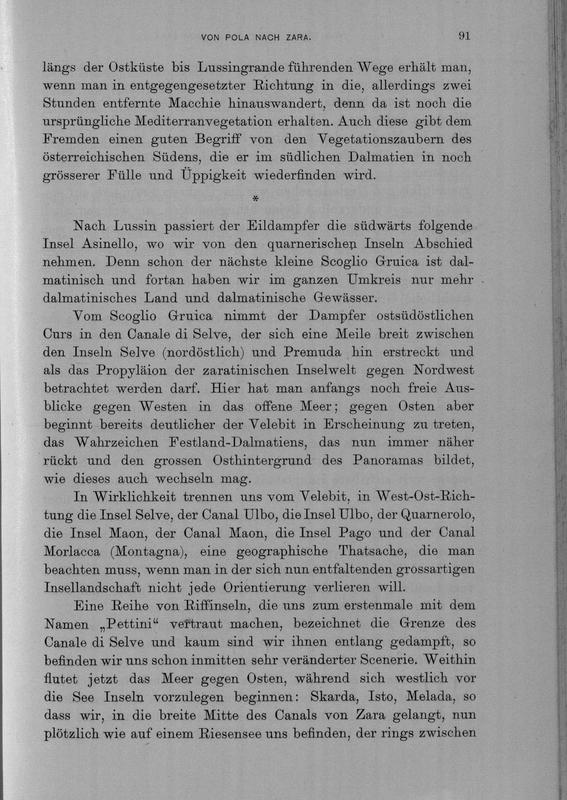 VON POLA NACH ZARA. 91

längs der Ostküste bis Lussingrande führenden Wege erhält man, wenn man in entgegengesetzter Richtung in die, allerdings zwei Stunden entfernte Macchie hinauswandert, denn da ist noch die ursprüngliche Mediterranvegetation erhalten. Auch diese gibt dem Fremden einen guten Begriff von den Vegetationszaubern des österreichischen Südens, die er im südlichen Dalmatien in noch grösserer Fülle und Üppigkeit wiederfinden wird.

*

Nach Lussin passiert der Eildampfer die südwärts folgende Insel Asinello, wo wir von den quarnerischen Inseln Abschied nehmen. Denn schon der nächste kleine Scoglio Gruica ist dalmatinisch und fortan haben wir im ganzen Umkreis nur mehr dalmatinisches Land und dalmatinische Gewässer.

Vom Scoglio Gruica nimmt der Dampfer ostsüdöstlichen Curs in den Canale di Selve, der sich eine Meile breit zwischen den Inseln Selve (nordöstlich) und Premuda hin erstreckt und als das Propyläion der zaratinischen Inselwelt gegen Nordwest betrachtet werden darf. Hier hat man anfangs noch freie Ausblicke gegen Westen in das offene Meer; gegen Osten aber beginnt bereits deutlicher der Velebit in Erscheinung zu treten, das Wahrzeichen Festland-Dalmatiens, das nun immer näher rückt und den grossen Osthintergrund des Panoramas bildet, wie dieses auch wechseln mag.

In Wirklichkeit trennen uns vom Velebit, in West-Ost-Richtung die Insel Selve, der Canal Ulbo, die Insel Ulbo, der Quarnerolo, die Insel Maon, der Canal Maon, die Insel Pago und der Canal Morlacca (Montagna), eine geographische Thatsache, die man beachten muss, wenn man in der sich nun entfaltenden grossartigen Insellandschaft nicht jede Orientierung verlieren will.

Eine Reihe von Riffinseln, die uns zum erstenmale mit dem Namen „Pettini“ vertraut machen, bezeichnet die Grenze des Canale di Selve und kaum sind wir ihnen entlang gedampft, so befinden wir uns schon inmitten sehr veränderter Scenerie. Weithin flutet jetzt das Meer gegen Osten, während sich westlich vor die See Inseln vorzulegen beginnen: Skarda, Isto, Melada, so dass wir, in die breite Mitte des Canals von Zara gelangt, nun plötzlich wie auf einem Riesensee uns befinden, der rings zwischen